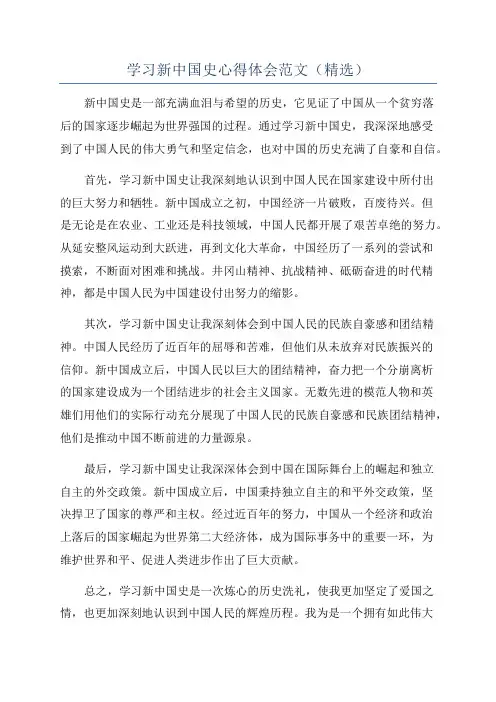 学习新中国史心得体会范文（精选）

新中国史是一部充满血泪与希望的历史，它见证了中国从一个贫穷落后的国家逐步崛起为世界强国的过程。通过学习新中国史，我深深地感受到了中国人民的伟大勇气和坚定信念，也对中国的历史充满了自豪和自信。

首先，学习新中国史让我深刻地认识到中国人民在国家建设中所付出的巨大努力和牺牲。新中国成立之初，中国经济一片破败，百废待兴。但是无论是在农业、工业还是科技领域，中国人民都开展了艰苦卓绝的努力。从延安整风运动到大跃进，再到文化大革命，中国经历了一系列的尝试和摸索，不断面对困难和挑战。井冈山精神、抗战精神、砥砺奋进的时代精神，都是中国人民为中国建设付出努力的缩影。

其次，学习新中国史让我深刻体会到中国人民的民族自豪感和团结精神。中国人民经历了近百年的屈辱和苦难，但他们从未放弃对民族振兴的信仰。新中国成立后，中国人民以巨大的团结精神，奋力把一个分崩离析的国家建设成为一个团结进步的社会主义国家。无数先进的模范人物和英雄们用他们的实际行动充分展现了中国人民的民族自豪感和民族团结精神，他们是推动中国不断前进的力量源泉。

最后，学习新中国史让我深深体会到中国在国际舞台上的崛起和独立自主的外交政策。新中国成立后，中国秉持独立自主的和平外交政策，坚决捍卫了国家的尊严和主权。经过近百年的努力，中国从一个经济和政治上落后的国家崛起为世界第二大经济体，成为国际事务中的重要一环，为维护世界和平、促进人类进步作出了巨大贡献。

总之，学习新中国史是一次炼心的历史洗礼，使我更加坚定了爱国之情，也更加深刻地认识到中国人民的辉煌历程。我为是一个拥有如此伟大